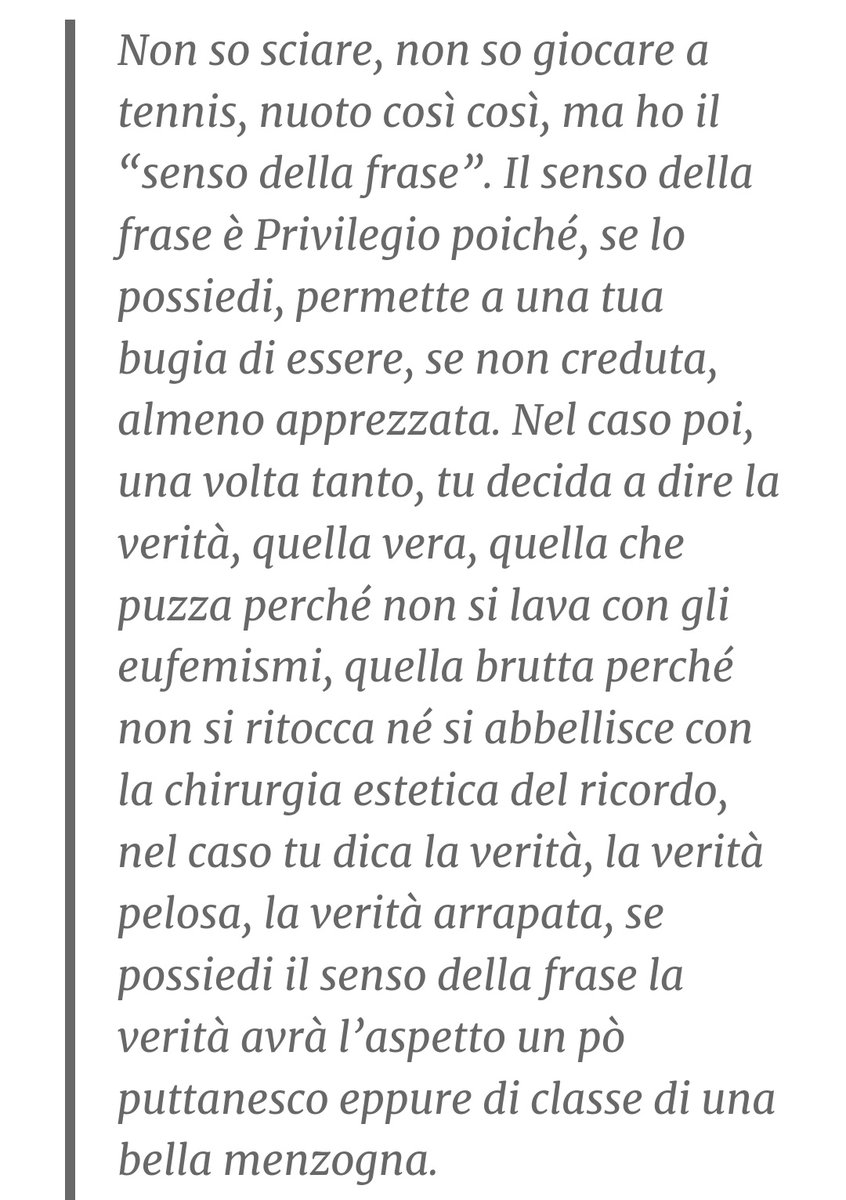 Non so sciare, non so giocare a tennis, nuoto così così, ma ho il “senso della frase”. Il senso della frase è Privilegio poiché, se lo possiedi, permette a una tua bugia di essere, se non creduta, almeno apprezzata. Nel caso poi, una volta tanto, tu decida a dire la verità, quella vera, quella che puzza perché non si lava con gli eufemismi, quella brutta perché non si ritocca né si abbellisce con la chirurgia estetica del ricordo, nel caso tu dica la verità, la verità pelosa, la verità arrapata, se possiedi il senso della frase la verità avrà l’aspetto un pò puttanesco eppure di classe di una bella menzogna.